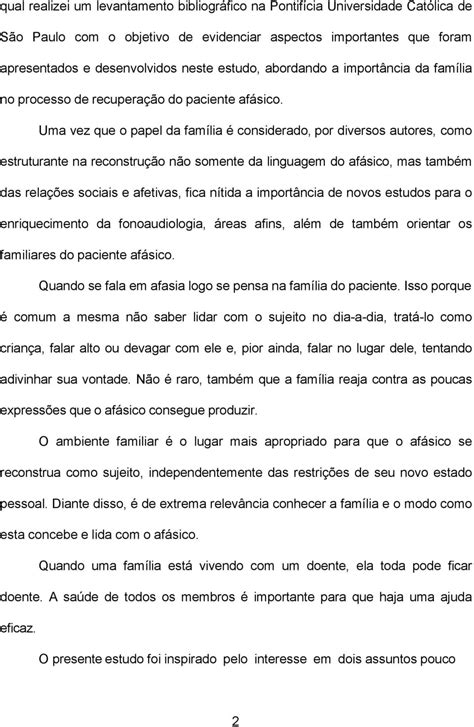 qual realizei um levantamento bibliográfico na Pontifícia Universidade Católica de São Paulo com o objetivo de evidenciar aspectos importantes que foram apresentados e desenvolvidos neste estudo, abordando a importância da família no processo de recuperação do paciente afásico.

Uma vez que o papel da família é considerado, por diversos autores, como estruturante na reconstrução não somente da linguagem do afásico, mas também das relações sociais e afetivas, fica nítida a importância de novos estudos para o enriquecimento da fonoaudiologia, áreas afins, além de também orientar os familiares do paciente afásico.

Quando se fala em afasia logo se pensa na família do paciente. Isso porque é comum a mesma não saber lidar com o sujeito no dia-a-dia, tratá-lo como criança, falar alto ou devagar com ele e, pior ainda, falar no lugar dele, tentando adivinhar sua vontade. Não é raro, também que a família reaja contra as poucas expressões que o afásico consegue produzir.

O ambiente familiar é o lugar mais apropriado para que o afásico se reconstrua como sujeito, independentemente das restrições de seu novo estado pessoal. Diante disso, é de extrema relevância conhecer a família e o modo como esta concebe e lida com o afásico.

Quando uma família está vivendo com um doente, ela toda pode ficar doente. A saúde de todos os membros é importante para que haja uma ajuda eficaz.

O presente estudo foi inspirado pelo interesse em dois assuntos pouco

2